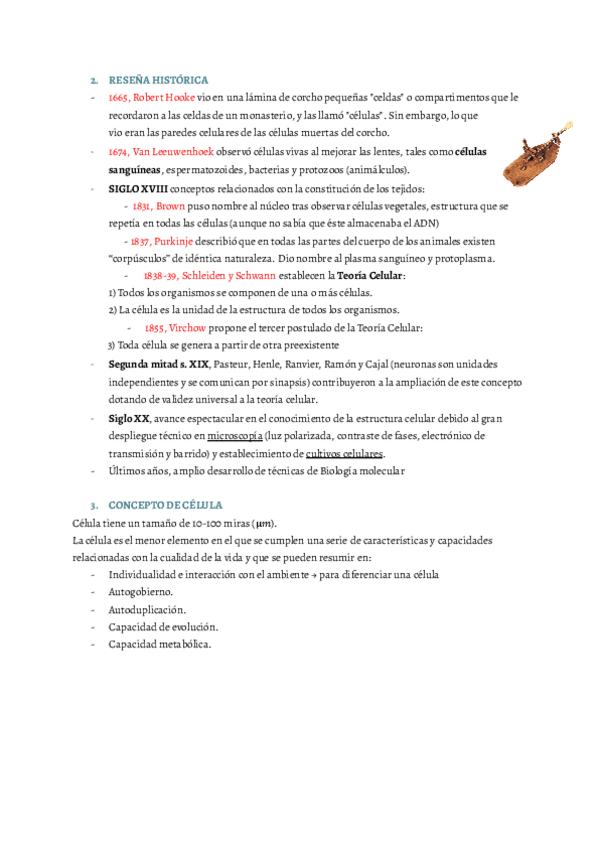 2. RESEÑA HISTÓRICA

- 1665, Robert Hooke vio en una lámina de corcho pequeñas "celdas" o compartimentos que le recordaron a las celdas de un monasterio, y las llamó "células". Sin embargo, lo que vio eran las paredes celulares de las células muertas del corcho.
- 1674, Van Leeuwenhoek observó células vivas al mejorar las lentes, tales como células sanguíneas, espermatozoides, bacterias y protozoos (animálculos).
- SIGLO XVIII conceptos relacionados con la constitución de los tejidos:
- 1831, Brown puso nombre al núcleo tras observar células vegetales, estructura que se repetía en todas las células (aunque no sabía que éste almacenaba el ADN)
- 1837, Purkinje describió que en todas las partes del cuerpo de los animales existen "corpúsculos" de idéntica naturaleza. Dio nombre al plasma sanguíneo y protoplasma.
- 1838-39, Schleiden y Schwann establecen la Teoría Celular:
1) Todos los organismos se componen de una o más células.
2) La célula es la unidad de la estructura de todos los organismos.
- 1855, Virchow propone el tercer postulado de la Teoría Celular:
3) Toda célula se genera a partir de otra preexistente
- Segunda mitad s. XIX, Pasteur, Henle, Ranvier, Ramón y Cajal (neuronas son unidades independientes y se comunican por sinapsis) contribuyeron a la ampliación de este concepto dotando de validez universal a la teoría celular.
- Siglo XX, avance espectacular en el conocimiento de la estructura celular debido al gran despliegue técnico en microscopía (luz polarizada, contraste de fases, electrónico de transmisión y barrido) y establecimiento de cultivos celulares.
- Últimos años, amplio desarrollo de técnicas de Biología molecular

3. CONCEPTO DE CÉLULA
Célula tiene un tamaño de 10-100 miras ($\mu m$).
La célula es el menor elemento en el que se cumplen una serie de características y capacidades relacionadas con la cualidad de la vida y que se pueden resumir en:
- Individualidad e interacción con el ambiente → para diferenciar una célula
- Autogobierno.
- Autoduplicación.
- Capacidad de evolución.
- Capacidad metabólica.